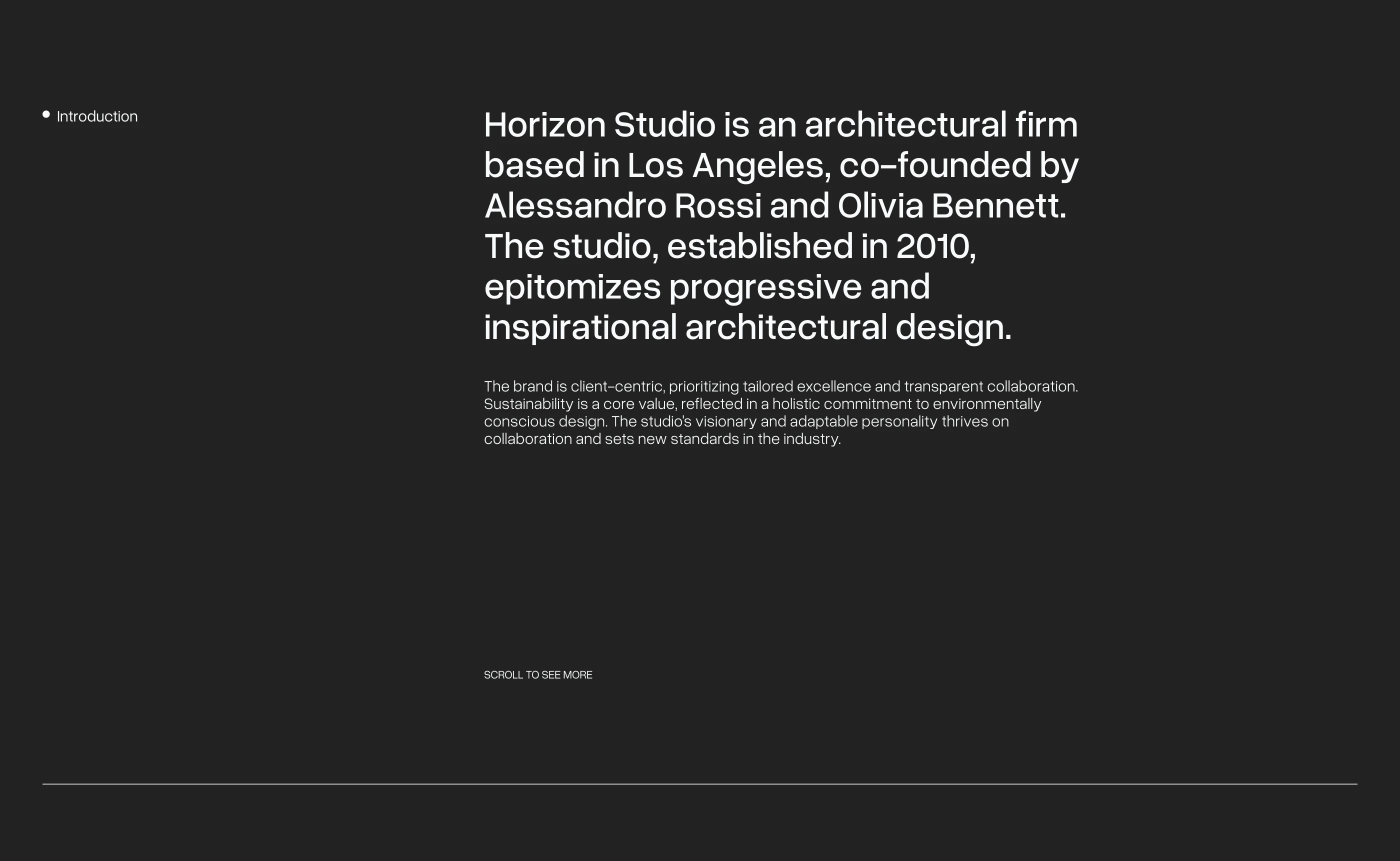 • Introduction

Horizon Studio is an architectural firm based in Los Angeles, co-founded by Alessandro Rossi and Olivia Bennett. The studio, established in 2010, epitomizes progressive and inspirational architectural design.

The brand is client-centric, prioritizing tailored excellence and transparent collaboration. Sustainability is a core value, reflected in a holistic commitment to environmentally conscious design. The studio's visionary and adaptable personality thrives on collaboration and sets new standards in the industry.

SCROLL TO SEE MORE